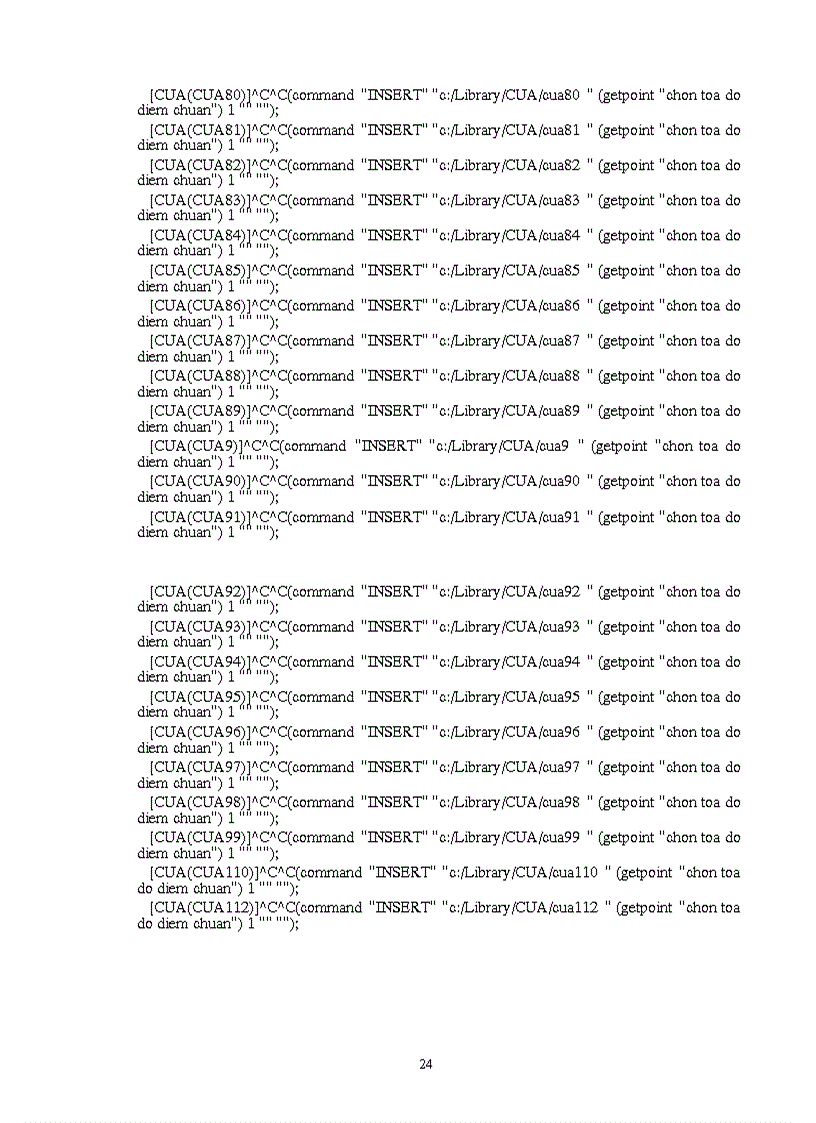 [CUA(CUA80)]^C^C(command "INSERT" "c:/Library/CUA/cua80 " (getpoint "chon toa do diem chuan") 1 "" "");

[CUA(CUA81)]^C^C(command "INSERT" "c:/Library/CUA/cua81 " (getpoint "chon toa do diem chuan") 1 "" "");

[CUA(CUA82)]^C^C(command "INSERT" "c:/Library/CUA/cua82 " (getpoint "chon toa do diem chuan") 1 "" "");

[CUA(CUA83)]^C^C(command "INSERT" "c:/Library/CUA/cua83 " (getpoint "chon toa do diem chuan") 1 "" "");

[CUA(CUA84)]^C^C(command "INSERT" "c:/Library/CUA/cua84 " (getpoint "chon toa do diem chuan") 1 "" "");

[CUA(CUA85)]^C^C(command "INSERT" "c:/Library/CUA/cua85 " (getpoint "chon toa do diem chuan") 1 "" "");

[CUA(CUA86)]^C^C(command "INSERT" "c:/Library/CUA/cua86 " (getpoint "chon toa do diem chuan") 1 "" "");

[CUA(CUA87)]^C^C(command "INSERT" "c:/Library/CUA/cua87 " (getpoint "chon toa do diem chuan") 1 "" "");

[CUA(CUA88)]^C^C(command "INSERT" "c:/Library/CUA/cua88 " (getpoint "chon toa do diem chuan") 1 "" "");

[CUA(CUA89)]^C^C(command "INSERT" "c:/Library/CUA/cua89 " (getpoint "chon toa do diem chuan") 1 "" "");

[CUA(CUA9)]^C^C(command "INSERT" "c:/Library/CUA/cua9 " (getpoint "chon toa do diem chuan") 1 "" "");

[CUA(CUA90)]^C^C(command "INSERT" "c:/Library/CUA/cua90 " (getpoint "chon toa do diem chuan") 1 "" "");

[CUA(CUA91)]^C^C(command "INSERT" "c:/Library/CUA/cua91 " (getpoint "chon toa do diem chuan") 1 "" "");

[CUA(CUA92)]^C^C(command "INSERT" "c:/Library/CUA/cua92 " (getpoint "chon toa do diem chuan") 1 "" "");

[CUA(CUA93)]^C^C(command "INSERT" "c:/Library/CUA/cua93 " (getpoint "chon toa do diem chuan") 1 "" "");

[CUA(CUA94)]^C^C(command "INSERT" "c:/Library/CUA/cua94 " (getpoint "chon toa do diem chuan") 1 "" "");

[CUA(CUA95)]^C^C(command "INSERT" "c:/Library/CUA/cua95 " (getpoint "chon toa do diem chuan") 1 "" "");

[CUA(CUA96)]^C^C(command "INSERT" "c:/Library/CUA/cua96 " (getpoint "chon toa do diem chuan") 1 "" "");

[CUA(CUA97)]^C^C(command "INSERT" "c:/Library/CUA/cua97 " (getpoint "chon toa do diem chuan") 1 "" "");

[CUA(CUA98)]^C^C(command "INSERT" "c:/Library/CUA/cua98 " (getpoint "chon toa do diem chuan") 1 "" "");

[CUA(CUA99)]^C^C(command "INSERT" "c:/Library/CUA/cua99 " (getpoint "chon toa do diem chuan") 1 "" "");

[CUA(CUA110)]^C^C(command "INSERT" "c:/Library/CUA/cua110 " (getpoint "chon toa do diem chuan") 1 "" "");

[CUA(CUA112)]^C^C(command "INSERT" "c:/Library/CUA/cua112 " (getpoint "chon toa do diem chuan") 1 "" "");

24